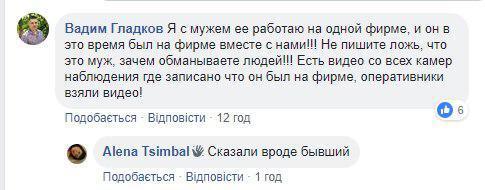 Вадим Гладков Я с мужем ее работаю на одной фирме, и он в это время был на фирме вместе с нами!!! Не пишите ложь, что это муж, зачем обманываете людей!!! Есть видео со всех камер наблюдения где записано что он был на фирме, оперативники взяли видео!

6

Подобається · Відповісти · 12 год

Alena Tsimbal Сказали вроде бывший

Подобається · Відповісти · 1 год